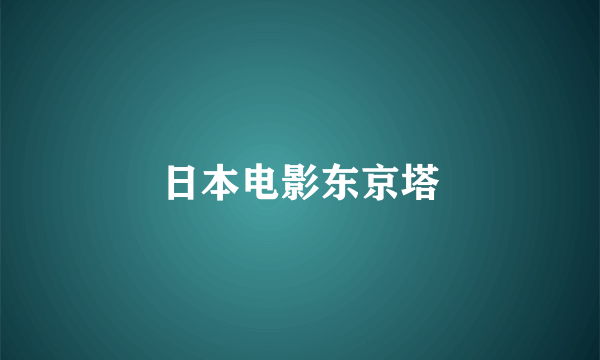 日本电影东京塔